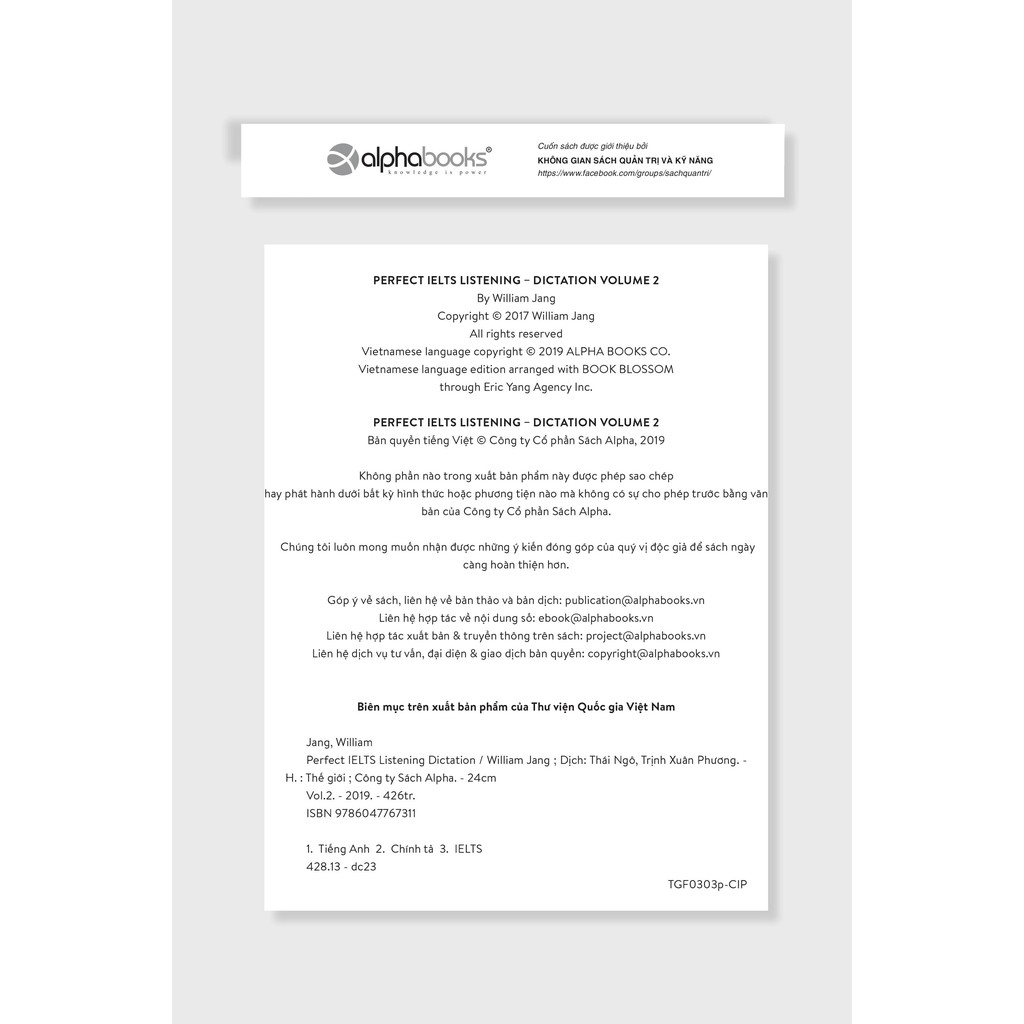 alphabooks®
knowledge is power

Cuốn sách được giới thiệu bởi
KHÔNG GIAN SÁCH QUẢN TRỊ VÀ KỸ NĂNG
https://www.facebook.com/groups/sachquantri/

PERFECT IELTS LISTENING – DICTATION VOLUME 2
By William Jang
Copyright © 2017 William Jang
All rights reserved
Vietnamese language copyright © 2019 ALPHA BOOKS CO.
Vietnamese language edition arranged with BOOK BLOSSOM
through Eric Yang Agency Inc.

PERFECT IELTS LISTENING – DICTATION VOLUME 2
Bản quyền tiếng Việt © Công ty Cổ phần Sách Alpha, 2019

Không phần nào trong xuất bản phẩm này được phép sao chép hay phát hành dưới bất kỳ hình thức hoặc phương tiện nào mà không có sự cho phép trước bằng văn bản của Công ty Cổ phần Sách Alpha.

Chúng tôi luôn mong muốn nhận được những ý kiến đóng góp của quý vị độc giả để sách ngày càng hoàn thiện hơn.

Góp ý về sách, liên hệ về bản thảo và bản dịch: publication@alphabooks.vn
Liên hệ hợp tác về nội dung số: ebook@alphabooks.vn
Liên hệ hợp tác xuất bản & truyền thông trên sách: project@alphabooks.vn
Liên hệ dịch vụ tư vấn, đại diện & giao dịch bản quyền: copyright@alphabooks.vn

Biên mục trên xuất bản phẩm của Thư viện Quốc gia Việt Nam

Jang, William
Perfect IELTS Listening Dictation / William Jang ; Dịch: Thái Ngô, Trịnh Xuân Phương. - H. : Thế giới ; Công ty Sách Alpha. - 24cm
Vol.2. - 2019. - 426tr.
ISBN 9786047767311

1. Tiếng Anh 2. Chính tả 3. IELTS
428.13 - dc23

TGF0303p-CIP